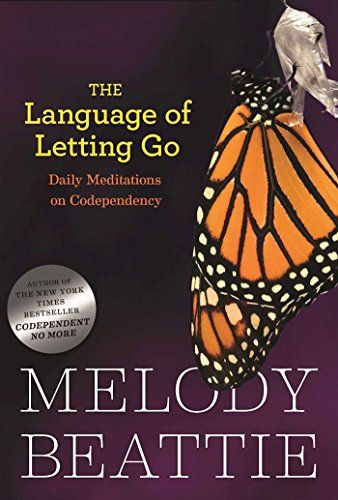 THE
Language of
Letting Go

Daily Meditations
on Codependency

AUTHOR OF
THE NEW YORK
TIMES
BESTSELLER
CODEPENDENT
NO MORE

MELODY
BEATTIE